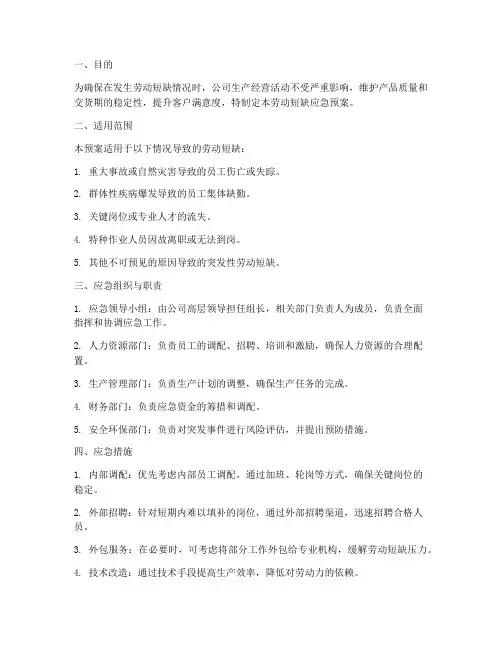 一、目的

为确保在发生劳动短缺情况时，公司生产经营活动不受严重影响，维护产品质量和交货期的稳定性，提升客户满意度，特制定本劳动短缺应急预案。

二、适用范围

本预案适用于以下情况导致的劳动短缺：

1. 重大事故或自然灾害导致的员工伤亡或失踪。

2. 群体性疾病爆发导致的员工集体缺勤。

3. 关键岗位或专业人才的流失。

4. 特种作业人员因故离职或无法到岗。

5. 其他不可预见的原因导致的突发性劳动短缺。

三、应急组织与职责

1. 应急领导小组：由公司高层领导担任组长，相关部门负责人为成员，负责全面指挥和协调应急工作。

2. 人力资源部门：负责员工的调配、招聘、培训和激励，确保人力资源的合理配置。

3. 生产管理部门：负责生产计划的调整，确保生产任务的完成。

4. 财务部门：负责应急资金的筹措和调配。

5. 安全环保部门：负责对突发事件进行风险评估，并提出预防措施。

四、应急措施

1. 内部调配：优先考虑内部员工调配，通过加班、轮岗等方式，确保关键岗位的稳定。

2. 外部招聘：针对短期内难以填补的岗位，通过外部招聘渠道，迅速招聘合格人员。

3. 外包服务：在必要时，可考虑将部分工作外包给专业机构，缓解劳动短缺压力。

4. 技术改造：通过技术手段提高生产效率，降低对劳动力的依赖。